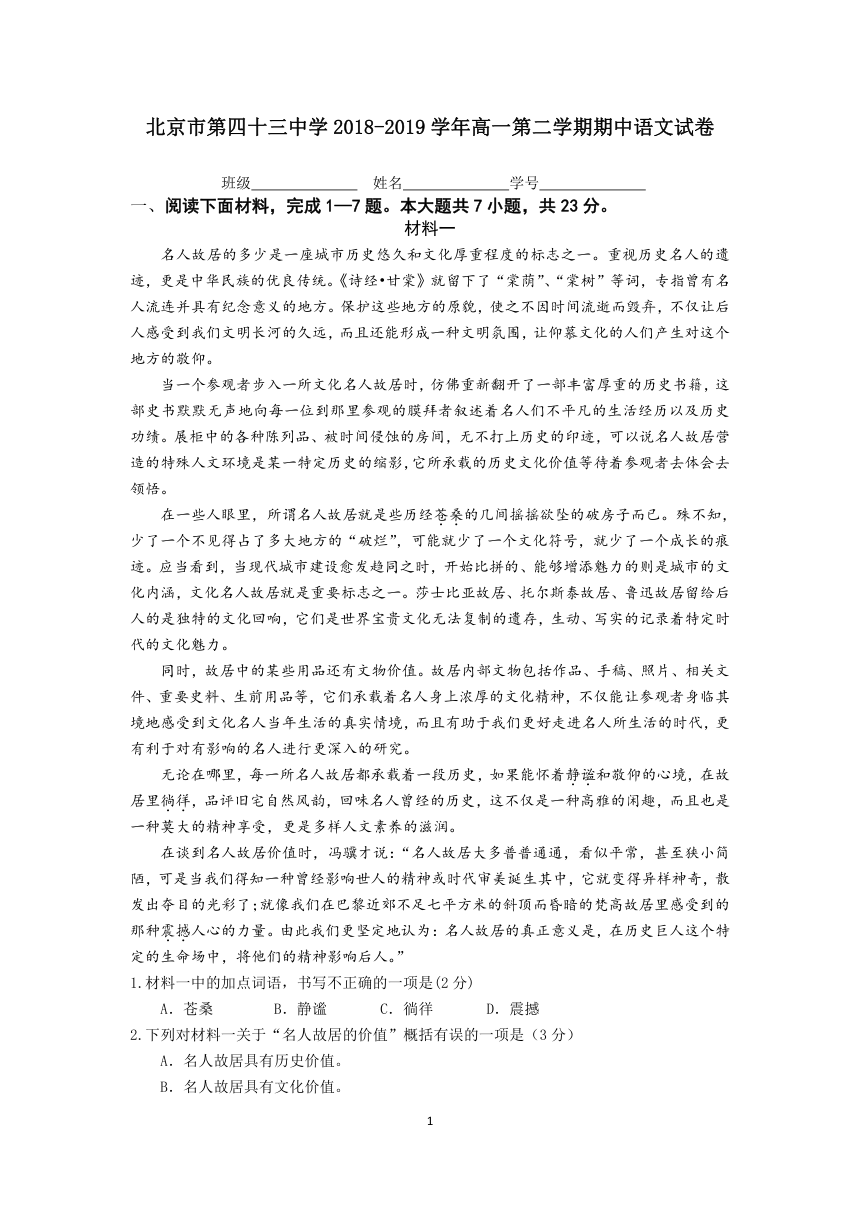 北京市第四十三中学 2018-2019 学年高一第二学期期中语文试卷

班级____________ 姓名____________学号____________

一、阅读下面材料，完成 1—7 题。本大题共 7 小题，共 23 分。

材料一

名人故居的多少是一座城市历史悠久和文化厚重程度的标志之一。重视历史名人的遗迹，更是中华民族的优良传统。《诗经•甘棠》就留下了“棠荫”、“棠树”等词，专指曾有名人流连并具有纪念意义的地方。保护这些地方的原貌，使之不因时间流逝而毁弃，不仅让后人感受到我们文明长河的久远，而且还能形成一种文明氛围，让仰慕文化的人们产生对这个地方的敬仰。

当一个参观者步入一所文化名人故居时，仿佛重新翻开了一部丰富厚重的历史书籍，这部史书默默无声地向每一位到那里参观的膜拜者叙述着名人们不平凡的生活经历以及历史功绩。展柜中的各种陈列品、被时间侵蚀的房间，无不打上历史的印迹，可以说名人故居营造的特殊人文环境是某一特定历史的缩影，它所承载的历史文化价值等待着参观者去体会去领悟。

在一些人眼里，所谓名人故居就是些历经苍桑的几间摇摇欲坠的破房子而已。殊不知，少了一个不见得占了多大地方的“破烂”，可能就少了一个文化符号，就少了一个成长的痕迹。应当看到，当现代城市建设愈发趋同之时，开始比拼的、能够增添魅力的则是城市的文化内涵，文化名人故居就是重要标志之一。莎士比亚故居、托尔斯泰故居、鲁迅故居留给后人的是独特的文化回响，它们是世界宝贵文化无法复制的遗存，生动、写实的记录着特定时代的文化魅力。

同时，故居中的某些用品还有文物价值。故居内部文物包括作品、手稿、照片、相关文件、重要史料、生前用品等，它们承载着名人身上浓厚的文化精神，不仅能让参观者身临其境地感受到文化名人当年生活的真实情境，而且有助于我们更好走进名人所生活的时代，更有利于对有影响的名人进行更深入的研究。

无论在哪里，每一所名人故居都承载着一段历史，如果能怀着静谧和敬仰的心境，在故居里徜徉，品评旧宅自然风韵，回味名人曾经的历史，这不仅是一种高雅的闲趣，而且也是一种莫大的精神享受，更是多样人文素养的滋润。

在谈到名人故居价值时，冯骥才说：“名人故居大多普普通通，看似平常，甚至狭小简陋，可是当我们得知一种曾经影响世人的精神或时代审美诞生其中，它就变得异样神奇，散发出夺目的光彩了；就像我们在巴黎近郊不足七平方米的斜顶而昏暗的梵高故居里感受到的那种震撼人心的力量。由此我们更坚定地认为：名人故居的真正意义是，在历史巨人这个特定的生命场中，将他们的精神影响后人。”

1.材料一中的加点词语，书写不正确的一项是(2 分)

A．苍桑　　B．静谧　　C．徜徉　　D．震撼

2.下列对材料一关于“名人故居的价值”概括有误的一项是（3 分）

A．名人故居具有历史价值。

B．名人故居具有文化价值。

1